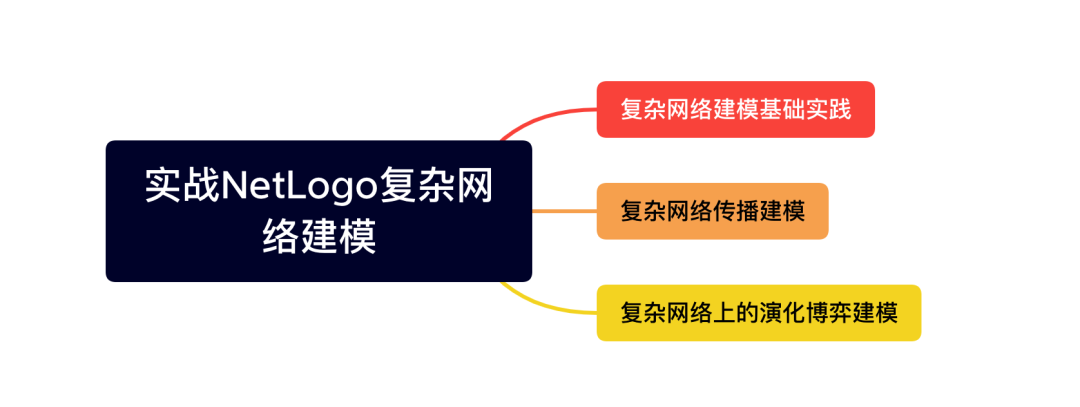 实战NetLogo复杂网络建模

复杂网络建模基础实践

复杂网络传播建模

复杂网络上的演化博弈建模